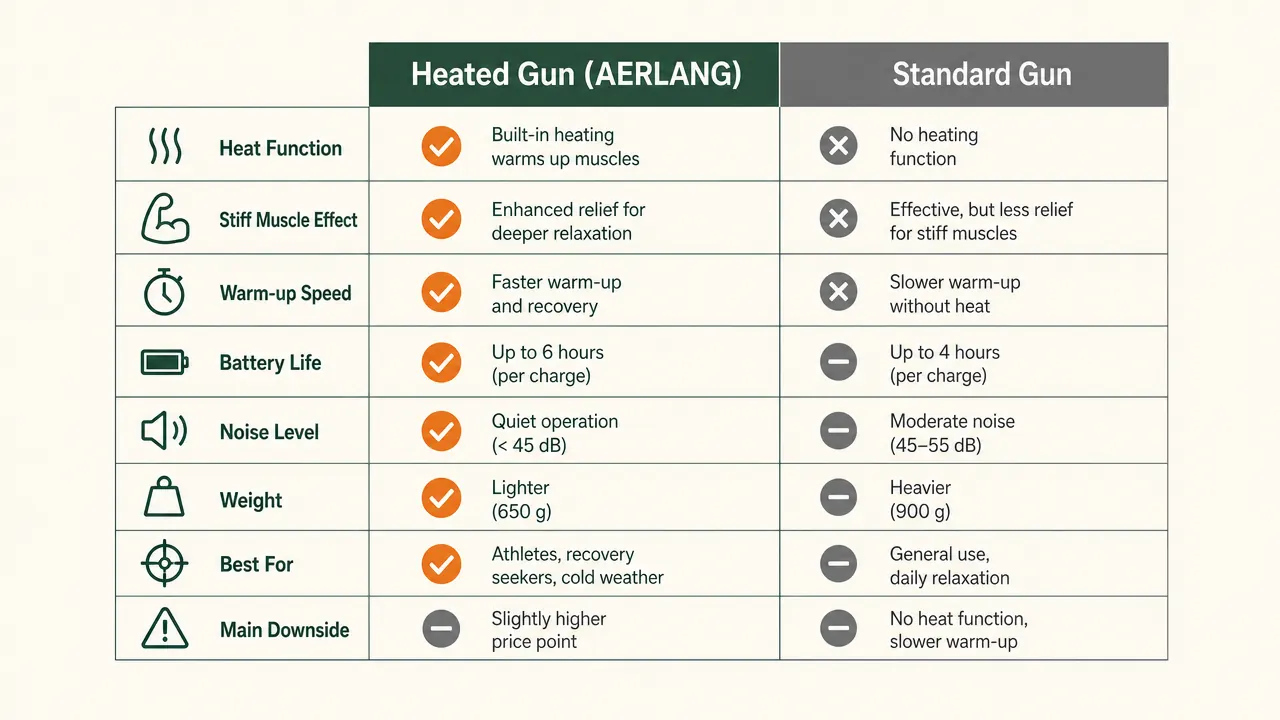 |  | Heated Gun (AERLANG) | Standard Gun |
|---|---|---|
| Heat Function | Built-in heating warms up muscles | No heating function |
| Stiff Muscle Effect | Enhanced relief for deeper relaxation | Effective, but less relief for stiff muscles |
| Warm-up Speed | Faster warm-up and recovery | Slower warm-up without heat |
| Battery Life | Up to 6 hours (per charge) | Up to 4 hours (per charge) |
| Noise Level | Quiet operation (< 45 dB) | Moderate noise (45–55 dB) |
| Weight | Lighter (650 g) | Heavier (900 g) |
| Best For | Athletes, recovery seekers, cold weather | General use, daily relaxation |
| Main Downside | Slightly higher price point | No heat function, slower warm-up |